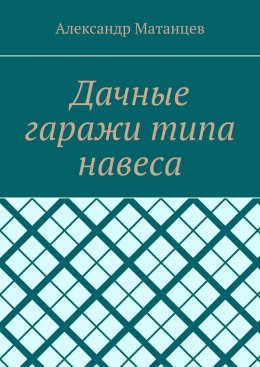 Александр Матанцев

Дачные гаражи типа навеса